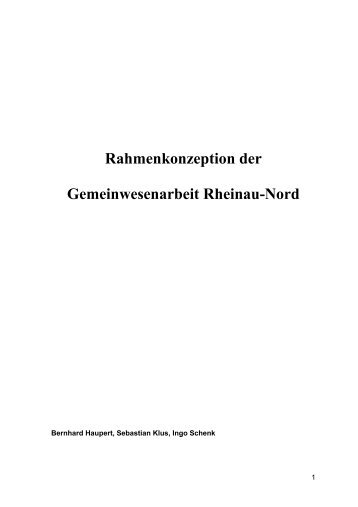 Rahmenkonzeption der

Gemeinwesenarbeit Rheinau-Nord

Bernhard Haupert, Sebastian Klus, Ingo Schenk

1